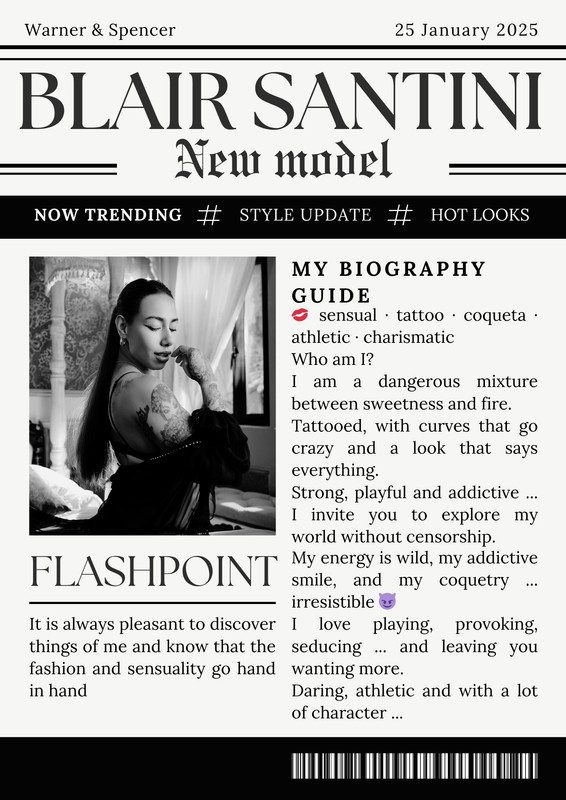 Warner & Spencer

25 January 2025

BLAIR SANTINI

New model

NOW TRENDING # STYLE UPDATE # HOT LOOKS

FLASHPOINT

It is always pleasant to discover things of me and know that the fashion and sensuality go hand in hand

MY BIOGRAPHY GUIDE

💋 sensual · tattoo · coqueta · athletic · charismatic

Who am I?

I am a dangerous mixture between sweetness and fire.

Tattooed, with curves that go crazy and a look that says everything.

Strong, playful and addictive ...

I invite you to explore my world without censorship.

My energy is wild, my addictive smile, and my coquetry ... irresistible 😈

I love playing, provoking, seducing ... and leaving you wanting more.

Daring, athletic and with a lot of character ...